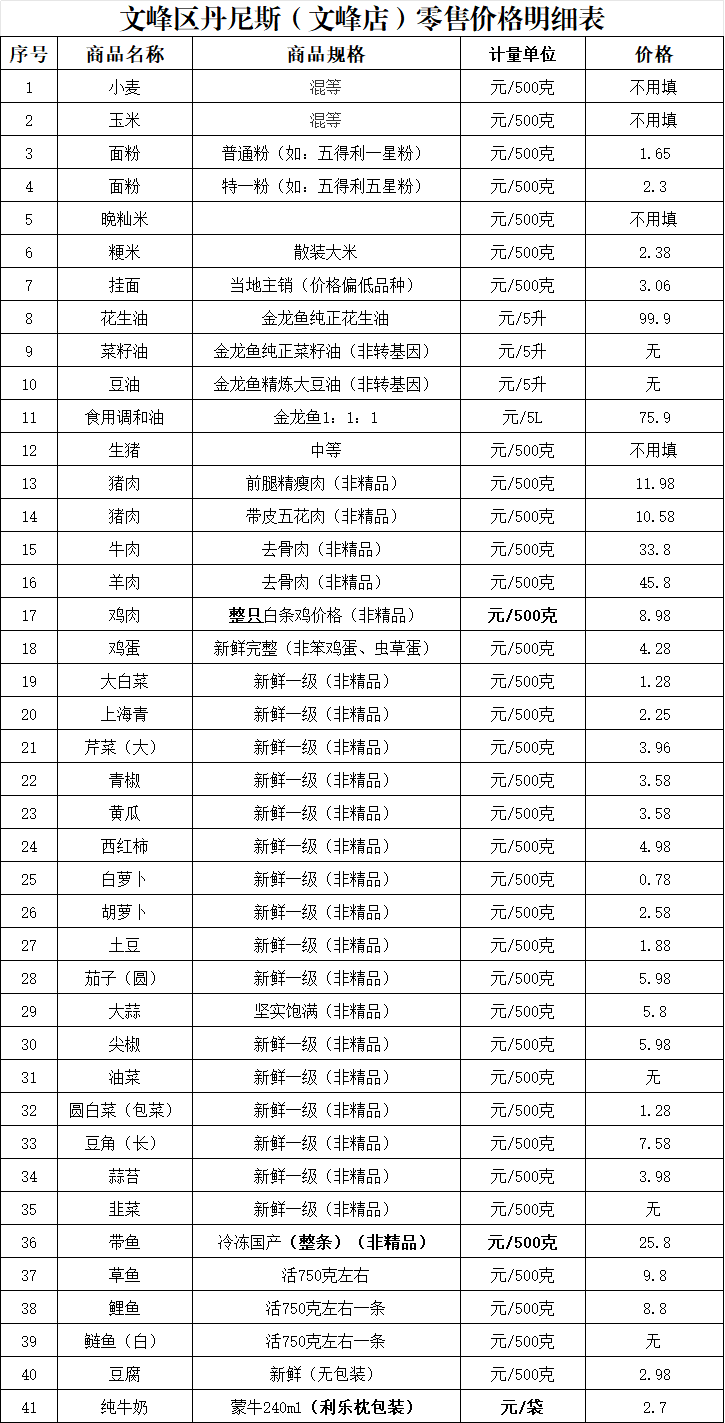 文峰区丹尼斯（文峰店）零售价格明细表

| 序号 | 商品名称 | 商品规格 | 计量单位 | 价格 |
|---|---|---|---|---|
| 1 | 小麦 | 混等 | 元/500克 | 不用填 |
| 2 | 玉米 | 混等 | 元/500克 | 不用填 |
| 3 | 面粉 | 普通粉（如：五得利一星粉） | 元/500克 | 1.65 |
| 4 | 面粉 | 特一粉（如：五得利五星粉） | 元/500克 | 2.3 |
| 5 | 晚籼米 |  | 元/500克 | 不用填 |
| 6 | 粳米 | 散装大米 | 元/500克 | 2.38 |
| 7 | 挂面 | 当地主销（价格偏低品种） | 元/500克 | 3.06 |
| 8 | 花生油 | 金龙鱼纯正花生油 | 元/5升 | 99.9 |
| 9 | 菜籽油 | 金龙鱼纯正菜籽油（非转基因） | 元/5升 | 无 |
| 10 | 豆油 | 金龙鱼精炼大豆油（非转基因） | 元/5升 | 无 |
| 11 | 食用调和油 | 金龙鱼1：1：1 | 元/5L | 75.9 |
| 12 | 生猪 | 中等 | 元/500克 | 不用填 |
| 13 | 猪肉 | 前腿精瘦肉（非精品） | 元/500克 | 11.98 |
| 14 | 猪肉 | 带皮五花肉（非精品） | 元/500克 | 10.58 |
| 15 | 牛肉 | 去骨肉（非精品） | 元/500克 | 33.8 |
| 16 | 羊肉 | 去骨肉（非精品） | 元/500克 | 45.8 |
| 17 | 鸡肉 | 整只白条鸡价格（非精品） | 元/500克 | 8.98 |
| 18 | 鸡蛋 | 新鲜完整（非笨鸡蛋、虫草蛋） | 元/500克 | 4.28 |
| 19 | 大白菜 | 新鲜一级（非精品） | 元/500克 | 1.28 |
| 20 | 上海青 | 新鲜一级（非精品） | 元/500克 | 2.25 |
| 21 | 芹菜（大） | 新鲜一级（非精品） | 元/500克 | 3.96 |
| 22 | 青椒 | 新鲜一级（非精品） | 元/500克 | 3.58 |
| 23 | 黄瓜 | 新鲜一级（非精品） | 元/500克 | 3.58 |
| 24 | 西红柿 | 新鲜一级（非精品） | 元/500克 | 4.98 |
| 25 | 白萝卜 | 新鲜一级（非精品） | 元/500克 | 0.78 |
| 26 | 胡萝卜 | 新鲜一级（非精品） | 元/500克 | 2.58 |
| 27 | 土豆 | 新鲜一级（非精品） | 元/500克 | 1.88 |
| 28 | 茄子（圆） | 新鲜一级（非精品） | 元/500克 | 5.98 |
| 29 | 大蒜 | 坚实饱满（非精品） | 元/500克 | 5.8 |
| 30 | 尖椒 | 新鲜一级（非精品） | 元/500克 | 5.98 |
| 31 | 油菜 | 新鲜一级（非精品） | 元/500克 | 无 |
| 32 | 圆白菜（包菜） | 新鲜一级（非精品） | 元/500克 | 1.28 |
| 33 | 豆角（长） | 新鲜一级（非精品） | 元/500克 | 7.58 |
| 34 | 蒜苔 | 新鲜一级（非精品） | 元/500克 | 3.98 |
| 35 | 韭菜 | 新鲜一级（非精品） | 元/500克 | 无 |
| 36 | 带鱼 | 冷冻国产（整条）（非精品） | 元/500克 | 25.8 |
| 37 | 草鱼 | 活750克左右 | 元/500克 | 9.8 |
| 38 | 鲤鱼 | 活750克左右一条 | 元/500克 | 8.8 |
| 39 | 鲢鱼（白） | 活750克左右一条 | 元/500克 | 无 |
| 40 | 豆腐 | 新鲜（无包装） | 元/500克 | 2.98 |
| 41 | 纯牛奶 | 蒙牛240ml（利乐枕包装） | 元/袋 | 2.7 |